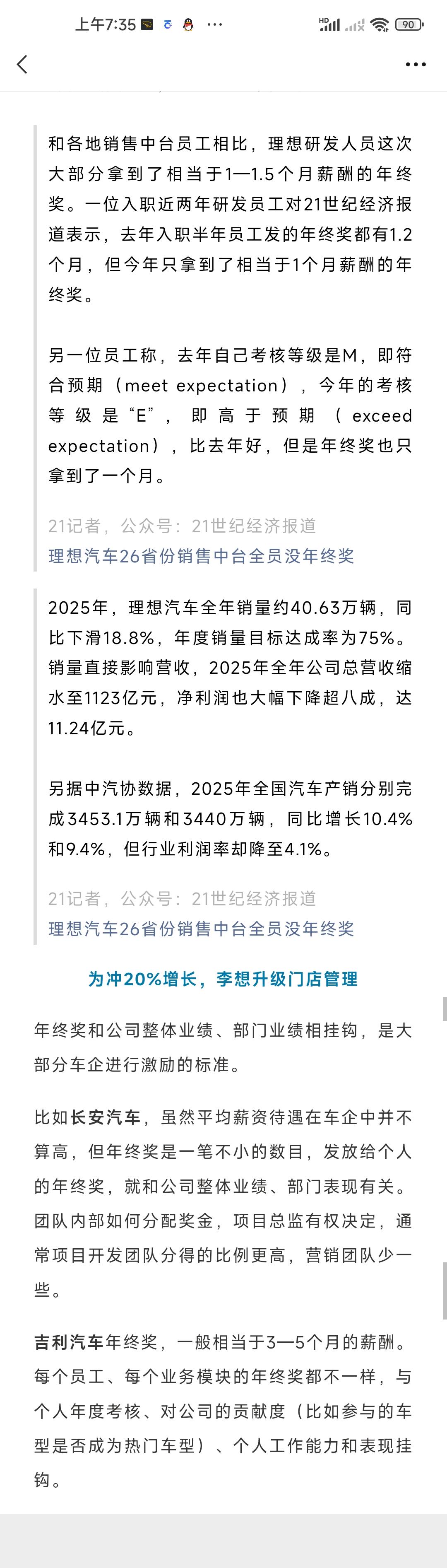 上午7:35 ··· HD 90

和各地销售中台员工相比，理想研发人员这次大部分拿到了相当于1—1.5个月薪酬的年终奖。一位入职近两年研发员工对21世纪经济报道表示，去年入职半年员工发的年终奖都有1.2个月，但今年只拿到了相当于1个月薪酬的年终奖。

另一位员工称，去年自己考核等级是M，即符合预期（meet expectation），今年的考核等级是“E”，即高于预期（exceed expectation），比去年好，但是年终奖也只拿到了一个月。

21记者，公众号：21世纪经济报道
理想汽车26省份销售中台全员没年终奖

2025年，理想汽车全年销量约40.63万辆，同比下滑18.8%，年度销量目标达成率为75%。销量直接影响营收，2025年全年公司总营收缩水至1123亿元，净利润也大幅下降超八成，达11.24亿元。

另据中汽协数据，2025年全国汽车产销分别完成3453.1万辆和3440万辆，同比增长10.4%和9.4%，但行业利润率却降至4.1%。

21记者，公众号：21世纪经济报道
理想汽车26省份销售中台全员没年终奖

为冲20%增长，李想升级门店管理

年终奖和公司整体业绩、部门业绩相挂钩，是大部分车企进行激励的标准。

比如长安汽车，虽然平均薪资待遇在车企中并不算高，但年终奖是一笔不小的数目，发放给个人的年终奖，就和公司整体业绩、部门表现有关。团队内部如何分配奖金，项目总监有权决定，通常项目开发团队分得的比例更高，营销团队少一些。

吉利汽车年终奖，一般相当于3—5个月的薪酬。每个员工、每个业务模块的年终奖都不一样，与个人年度考核、对公司的贡献度（比如参与的车型是否成为热门车型）、个人工作能力和表现挂钩。